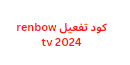 كود تفعيل renbow tv 2024